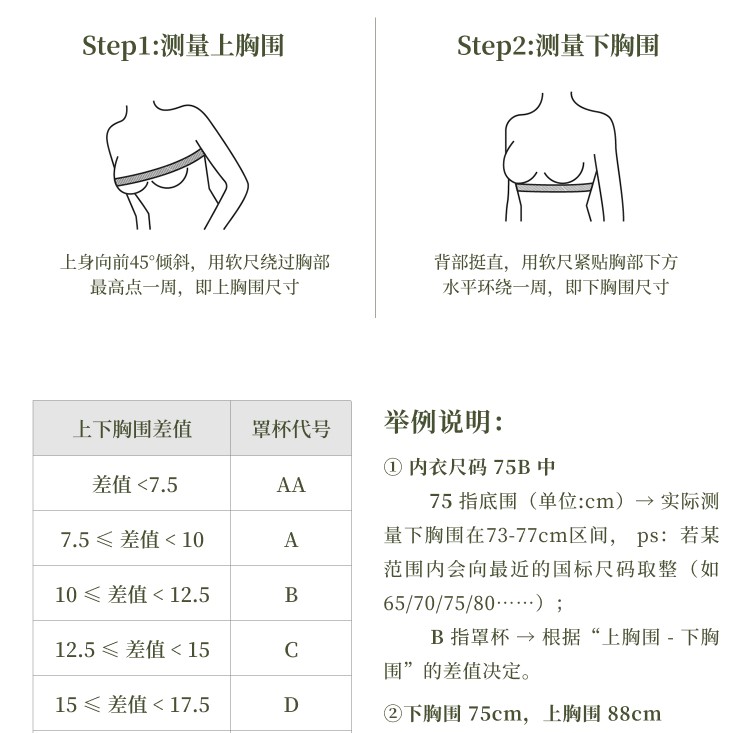 Step1:测量上胸围

上身向前45°倾斜，用软尺绕过胸部最高点一周，即上胸围尺寸

Step2:测量下胸围

背部挺直，用软尺紧贴胸部下方水平环绕一周，即下胸围尺寸

| 上下胸围差值 | 罩杯代号 |
|---|---|
| 差值 <7.5 | AA |
| 7.5 ≤ 差值 < 10 | A |
| 10 ≤ 差值 < 12.5 | B |
| 12.5 ≤ 差值 < 15 | C |
| 15 ≤ 差值 < 17.5 | D |

举例说明：

① 内衣尺码 75B 中

75 指底围（单位:cm）→ 实际测量下胸围在73-77cm区间， ps：若某范围内会向最近的国标尺码取整（如65/70/75/80……）；

B 指罩杯 → 根据“上胸围 - 下胸围”的差值决定。

②下胸围 75cm，上胸围 88cm